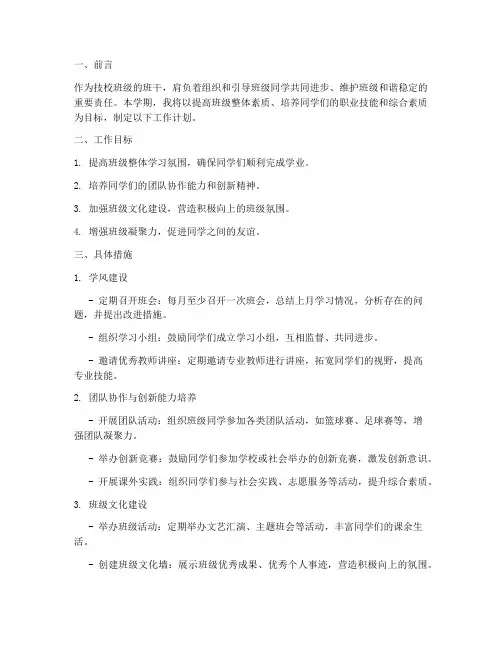 一、前言

作为技校班级的班干，肩负着组织和引导班级同学共同进步、维护班级和谐稳定的重要责任。本学期，我将以提高班级整体素质、培养同学们的职业技能和综合素质为目标，制定以下工作计划。

二、工作目标

1. 提高班级整体学习氛围，确保同学们顺利完成学业。

2. 培养同学们的团队协作能力和创新精神。

3. 加强班级文化建设，营造积极向上的班级氛围。

4. 增强班级凝聚力，促进同学之间的友谊。

三、具体措施

1. 学风建设

- 定期召开班会：每月至少召开一次班会，总结上月学习情况，分析存在的问题，并提出改进措施。

- 组织学习小组：鼓励同学们成立学习小组，互相监督、共同进步。

- 邀请优秀教师讲座：定期邀请专业教师进行讲座，拓宽同学们的视野，提高专业技能。

2. 团队协作与创新能力培养

- 开展团队活动：组织班级同学参加各类团队活动，如篮球赛、足球赛等，增强团队凝聚力。

- 举办创新竞赛：鼓励同学们参加学校或社会举办的创新竞赛，激发创新意识。

- 开展课外实践：组织同学们参与社会实践、志愿服务等活动，提升综合素质。

3. 班级文化建设

- 举办班级活动：定期举办文艺汇演、主题班会等活动，丰富同学们的课余生活。

- 创建班级文化墙：展示班级优秀成果、优秀个人事迹，营造积极向上的氛围。